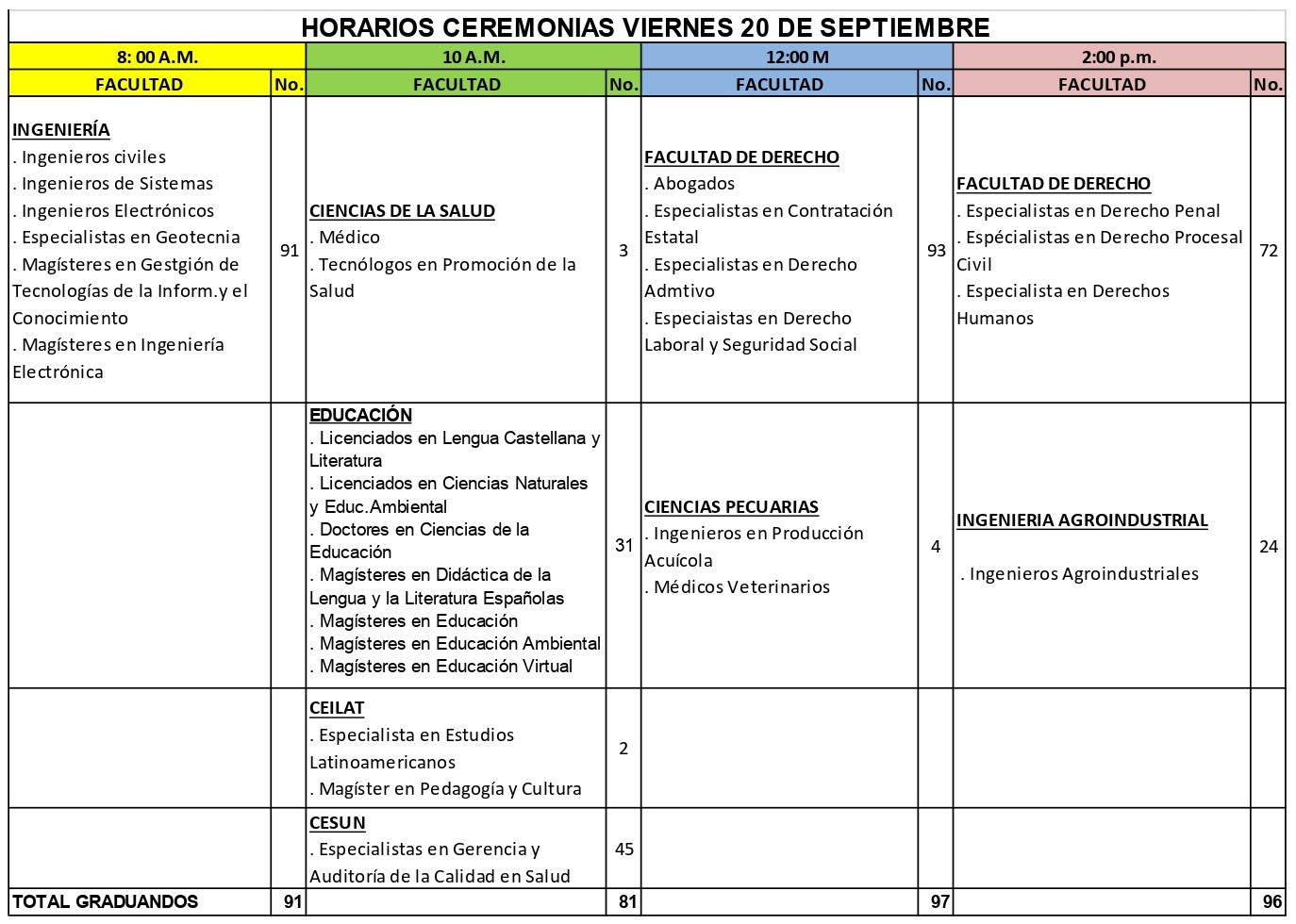 HORARIOS CEREMONIAS VIERNES 20 DE SEPTIEMBRE

| 8: 00 A.M. | | 10 A.M. | | 12:00 M | | 2:00 p.m. | |
|---|---|---|---|---|---|---|---|
| FACULTAD | No. | FACULTAD | No. | FACULTAD | No. | FACULTAD | No. |
| INGENIERÍA . Ingenieros civiles . Ingenieros de Sistemas . Ingenieros Electrónicos . Especialistas en Geotecnia . Magísteres en Gestgión de Tecnologías de la Inform.y el Conocimiento . Magísteres en Ingeniería Electrónica | 91 | CIENCIAS DE LA SALUD . Médico . Tecnólogos en Promoción de la Salud | 3 | FACULTAD DE DERECHO . Abogados . Especialistas en Contratación Estatal . Especialistas en Derecho Admtivo . Especiaistas en Derecho Laboral y Seguridad Social | 93 | FACULTAD DE DERECHO . Especialistas en Derecho Penal . Espécialistas en Derecho Procesal Civil . Especialista en Derechos Humanos | 72 |
| | | EDUCACIÓN . Licenciados en Lengua Castellana y Literatura . Licenciados en Ciencias Naturales y Educ.Ambiental . Doctores en Ciencias de la Educación . Magísteres en Didáctica de la Lengua y la Literatura Españolas . Magísteres en Educación . Magísteres en Educación Ambiental . Magísteres en Educación Virtual | 31 | CIENCIAS PECUARIAS . Ingenieros en Producción Acuícola . Médicos Veterinarios | 4 | INGENIERIA AGROINDUSTRIAL . Ingenieros Agroindustriales | 24 |
| | | CEILAT . Especialista en Estudios Latinoamericanos . Magíster en Pedagogía y Cultura | 2 | | | | |
| | | CESUN . Especialistas en Gerencia y Auditoría de la Calidad en Salud | 45 | | | | |
| TOTAL GRADUANDOS | 91 | | 81 | | 97 | | 96 |